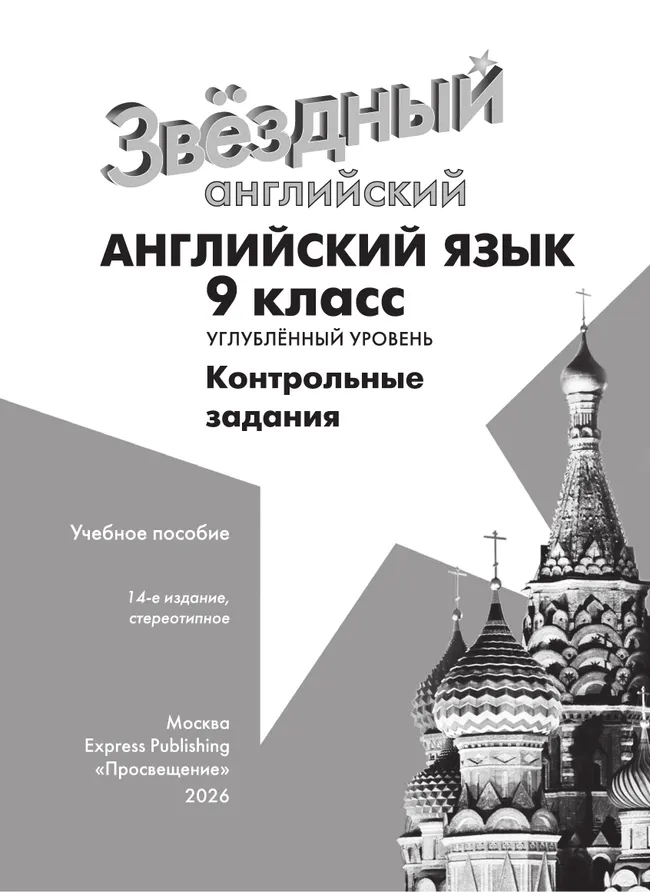 Звёздный
английский

АНГЛИЙСКИЙ ЯЗЫК
9 класс
УГЛУБЛЁННЫЙ УРОВЕНЬ

Контрольные задания

Учебное пособие

14-е издание, стереотипное

Москва
Express Publishing
«Просвещение»
2026